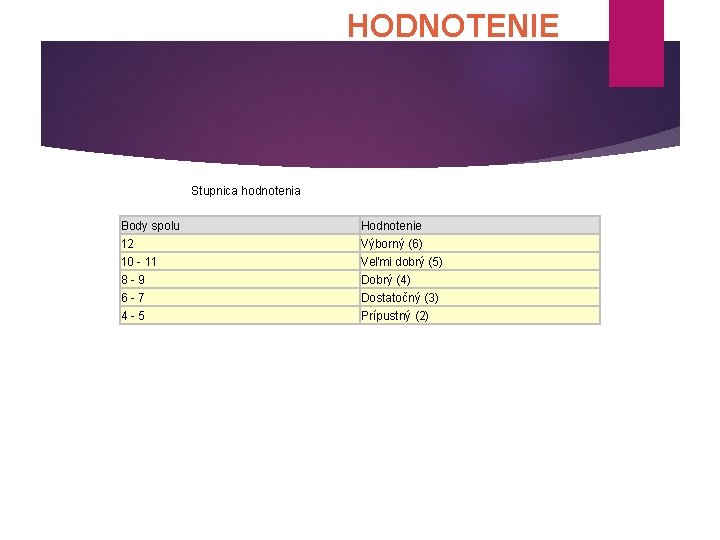 HODNOTENIE

Stupnica hodnotenia

| Body spolu | Hodnotenie |
|---|---|
| 12 | Výborný (6) |
| 10 - 11 | Veľmi dobrý (5) |
| 8 - 9 | Dobrý (4) |
| 6 - 7 | Dostatočný (3) |
| 4 - 5 | Prípustný (2) |